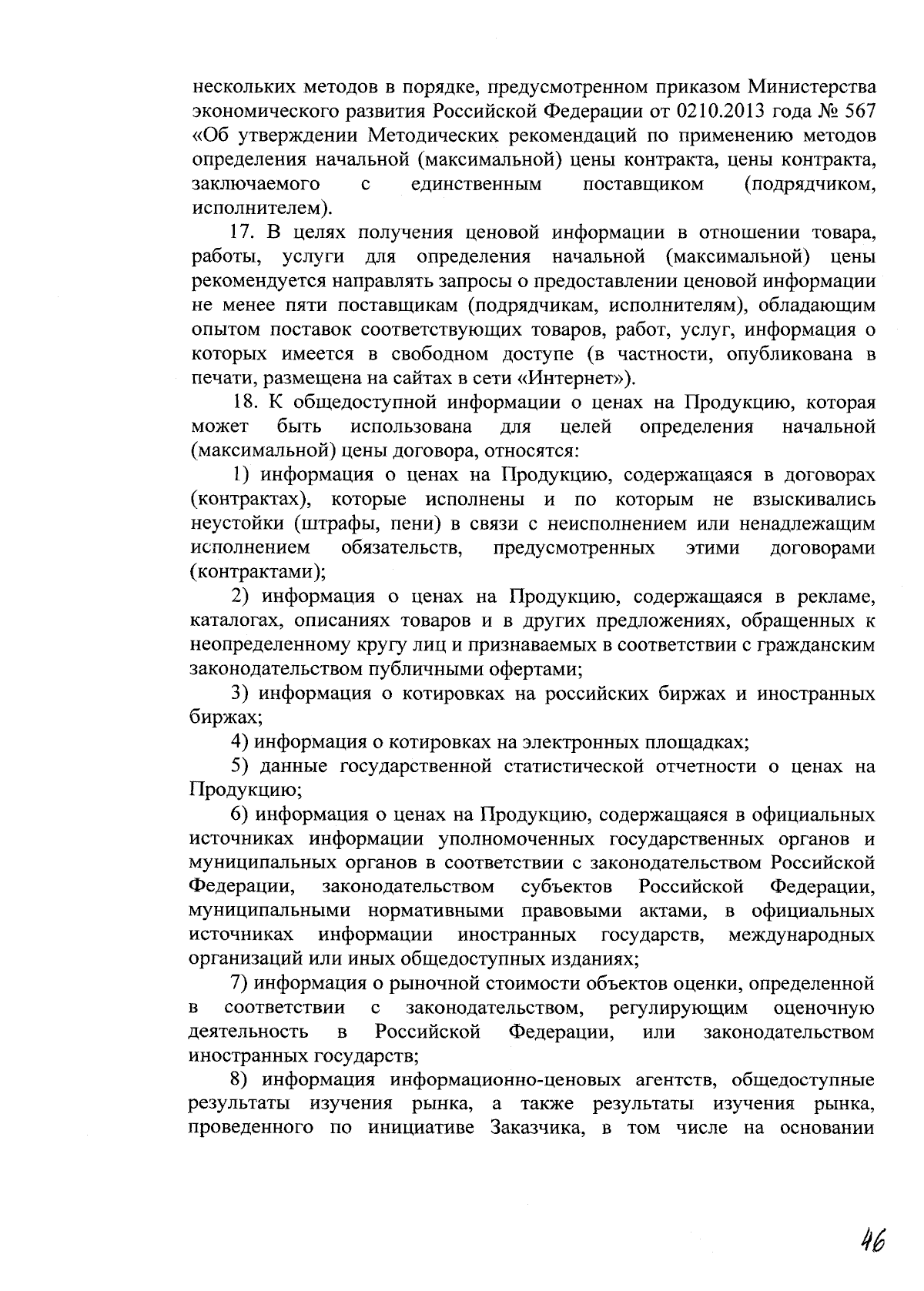 нескольких методов в порядке, предусмотренном приказом Министерства экономического развития Российской Федерации от 0210.2013 года № 567 «Об утверждении Методических рекомендаций по применению методов определения начальной (максимальной) цены контракта, цены контракта, заключаемого с единственным поставщиком (подрядчиком, исполнителем).

17. В целях получения ценовой информации в отношении товара, работы, услуги для определения начальной (максимальной) цены рекомендуется направлять запросы о предоставлении ценовой информации не менее пяти поставщикам (подрядчикам, исполнителям), обладающим опытом поставок соответствующих товаров, работ, услуг, информация о которых имеется в свободном доступе (в частности, опубликована в печати, размещена на сайтах в сети «Интернет»).

18. К общедоступной информации о ценах на Продукцию, которая может быть использована для целей определения начальной (максимальной) цены договора, относятся:

1) информация о ценах на Продукцию, содержащаяся в договорах (контрактах), которые исполнены и по которым не взыскивались неустойки (штрафы, пени) в связи с неисполнением или ненадлежащим исполнением обязательств, предусмотренных этими договорами (контрактами);

2) информация о ценах на Продукцию, содержащаяся в рекламе, каталогах, описаниях товаров и в других предложениях, обращенных к неопределенному кругу лиц и признаваемых в соответствии с гражданским законодательством публичными офертами;

3) информация о котировках на российских биржах и иностранных биржах;

4) информация о котировках на электронных площадках;

5) данные государственной статистической отчетности о ценах на Продукцию;

6) информация о ценах на Продукцию, содержащаяся в официальных источниках информации уполномоченных государственных органов и муниципальных органов в соответствии с законодательством Российской Федерации, законодательством субъектов Российской Федерации, муниципальными нормативными правовыми актами, в официальных источниках информации иностранных государств, международных организаций или иных общедоступных изданиях;

7) информация о рыночной стоимости объектов оценки, определенной в соответствии с законодательством, регулирующим оценочную деятельность в Российской Федерации, или законодательством иностранных государств;

8) информация информационно-ценовых агентств, общедоступные результаты изучения рынка, а также результаты изучения рынка, проведенного по инициативе Заказчика, в том числе на основании

46